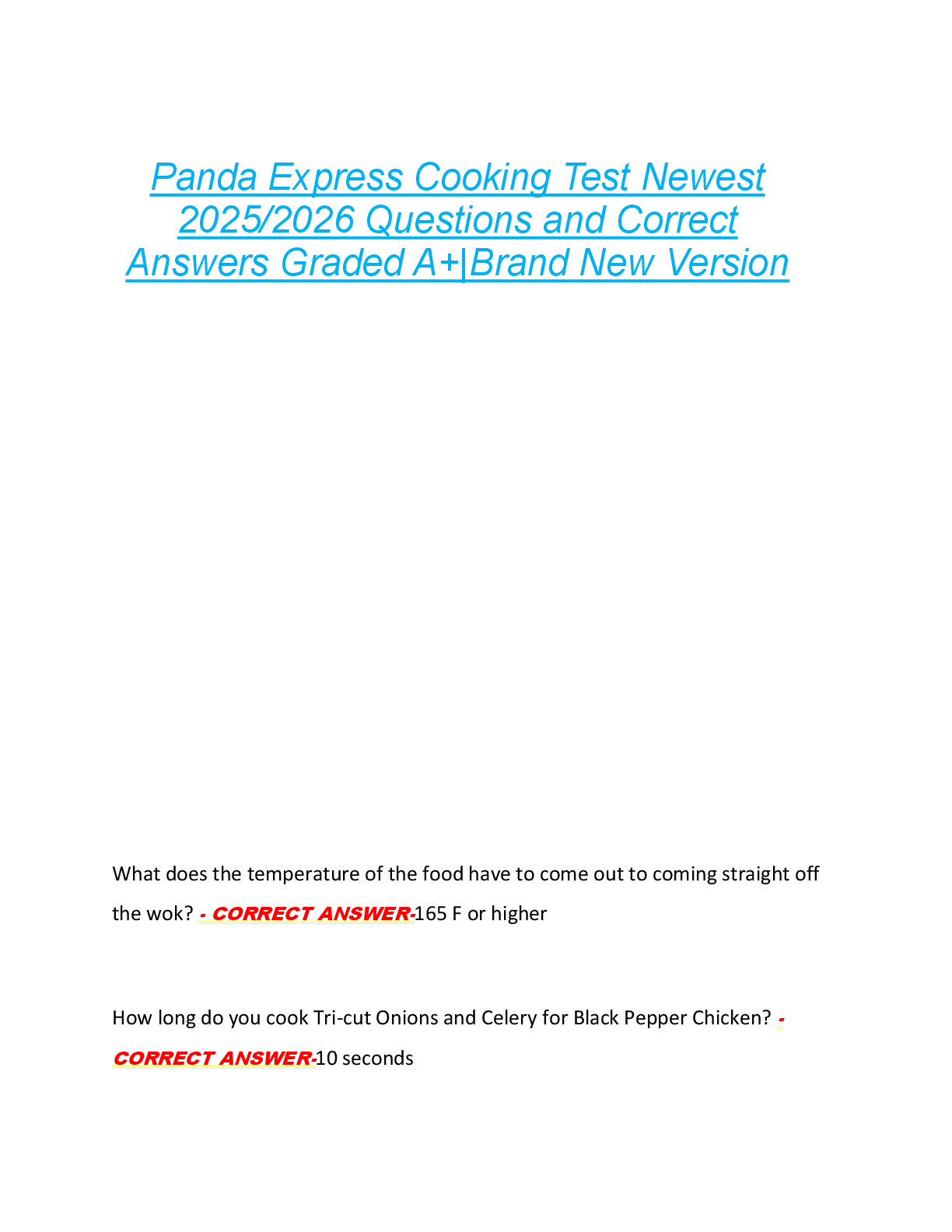 Panda Express Cooking Test Newest 2025/2026 Questions and Correct Answers Graded A+|Brand New Version

What does the temperature of the food have to come out to coming straight off the wok? - CORRECT ANSWER-165 F or higher

How long do you cook Tri-cut Onions and Celery for Black Pepper Chicken? - CORRECT ANSWER-10 seconds